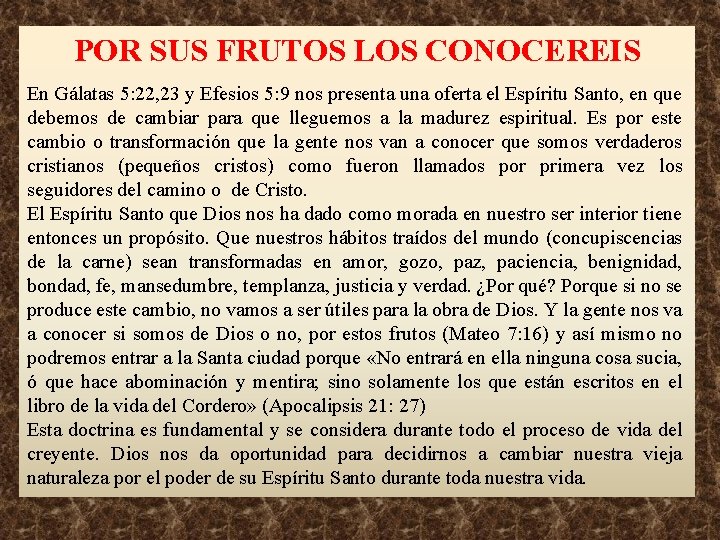 POR SUS FRUTOS LOS CONOCEREIS

En Gálatas 5:22,23 y Efesios 5:9 nos presenta una oferta el Espíritu Santo, en que debemos de cambiar para que lleguemos a la madurez espiritual. Es por este cambio o transformación que la gente nos van a conocer que somos verdaderos cristianos (pequeños cristos) como fueron llamados por primera vez los seguidores del camino o de Cristo.
El Espíritu Santo que Dios nos ha dado como morada en nuestro ser interior tiene entonces un propósito. Que nuestros hábitos traídos del mundo (concupiscencias de la carne) sean transformadas en amor, gozo, paz, paciencia, benignidad, bondad, fe, mansedumbre, templanza, justicia y verdad. ¿Por qué? Porque si no se produce este cambio, no vamos a ser útiles para la obra de Dios. Y la gente nos va a conocer si somos de Dios o no, por estos frutos (Mateo 7:16) y así mismo no podremos entrar a la Santa ciudad porque «No entrará en ella ninguna cosa sucia, ó que hace abominación y mentira; sino solamente los que están escritos en el libro de la vida del Cordero» (Apocalipsis 21: 27)
Esta doctrina es fundamental y se considera durante todo el proceso de vida del creyente. Dios nos da oportunidad para decidirnos a cambiar nuestra vieja naturaleza por el poder de su Espíritu Santo durante toda nuestra vida.